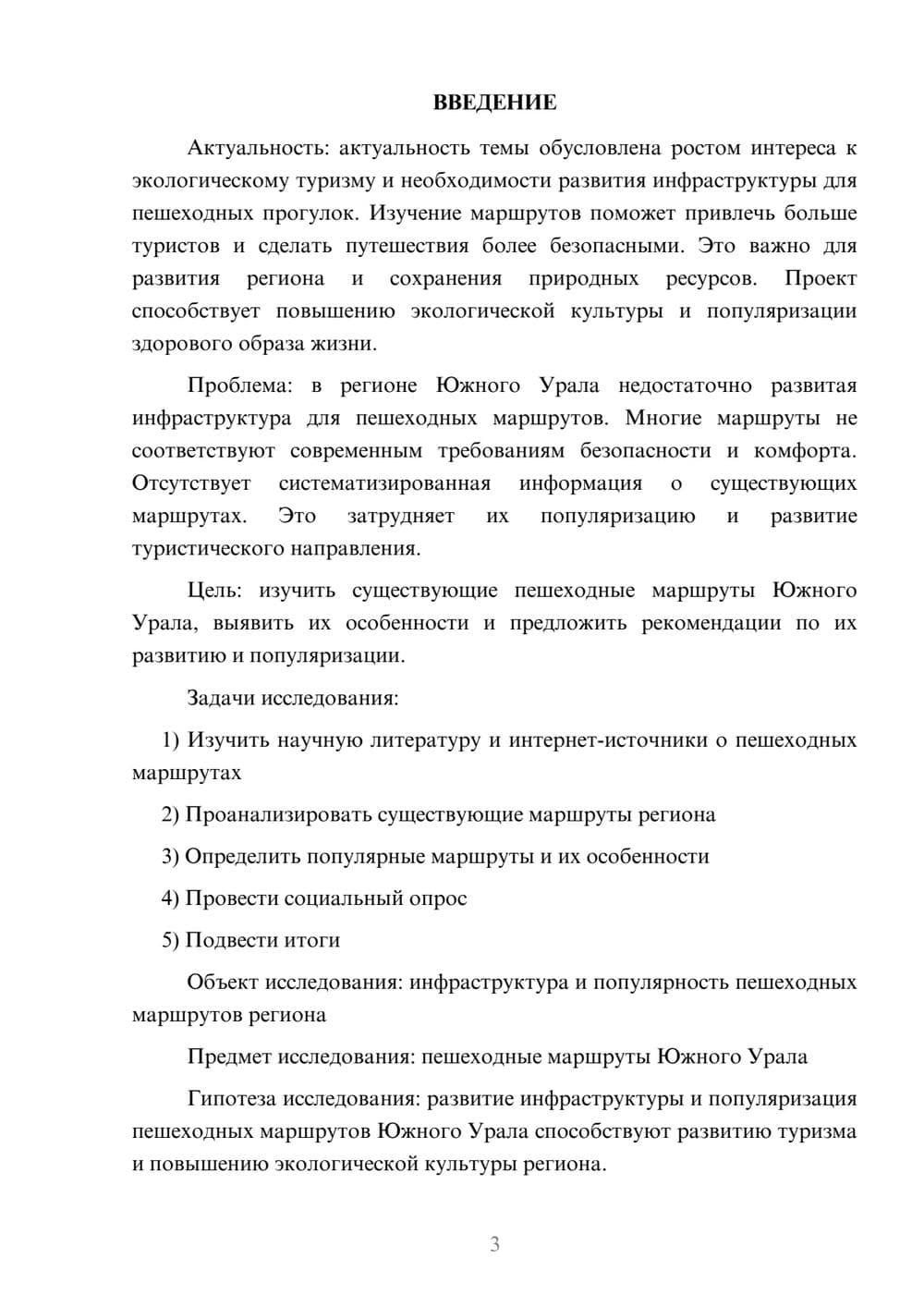 ВВЕДЕНИЕ

Актуальность: актуальность темы обусловлена ростом интереса к экологическому туризму и необходимости развития инфраструктуры для пешеходных прогулок. Изучение маршрутов поможет привлечь больше туристов и сделать путешествия более безопасными. Это важно для развития региона и сохранения природных ресурсов. Проект способствует повышению экологической культуры и популяризации здорового образа жизни.

Проблема: в регионе Южного Урала недостаточно развитая инфраструктура для пешеходных маршрутов. Многие маршруты не соответствуют современным требованиям безопасности и комфорта. Отсутствует систематизированная информация о существующих маршрутах. Это затрудняет их популяризацию и развитие туристического направления.

Цель: изучить существующие пешеходные маршруты Южного Урала, выявить их особенности и предложить рекомендации по их развитию и популяризации.

Задачи исследования:

1) Изучить научную литературу и интернет-источники о пешеходных маршрутах

2) Проанализировать существующие маршруты региона

3) Определить популярные маршруты и их особенности

4) Провести социальный опрос

5) Подвести итоги

Объект исследования: инфраструктура и популярность пешеходных маршрутов региона

Предмет исследования: пешеходные маршруты Южного Урала

Гипотеза исследования: развитие инфраструктуры и популяризация пешеходных маршрутов Южного Урала способствуют развитию туризма и повышению экологической культуры региона.

3